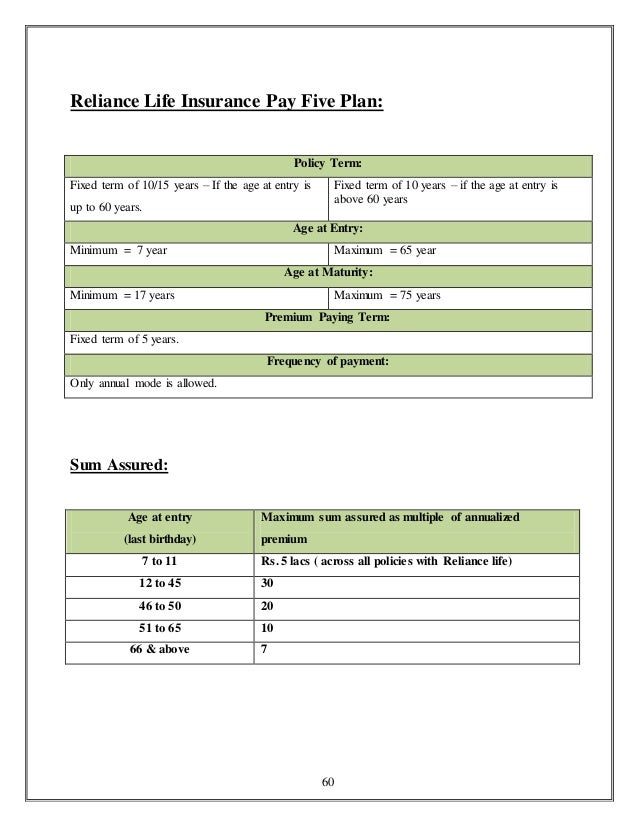 Reliance Life Insurance Pay Five Plan:

| Policy Term: | |
|---|---|
| Fixed term of 10/15 years – If the age at entry is up to 60 years. | Fixed term of 10 years – if the age at entry is above 60 years |
| Age at Entry: | |
| Minimum = 7 year | Maximum = 65 year |
| Age at Maturity: | |
| Minimum = 17 years | Maximum = 75 years |
| Premium Paying Term: | |
| Fixed term of 5 years. | |
| Frequency of payment: | |
| Only annual mode is allowed. | |

Sum Assured:

| Age at entry (last birthday) | Maximum sum assured as multiple of annualized premium |
|---|---|
| 7 to 11 | Rs. 5 lacs ( across all policies with Reliance life) |
| 12 to 45 | 30 |
| 46 to 50 | 20 |
| 51 to 65 | 10 |
| 66 & above | 7 |

60